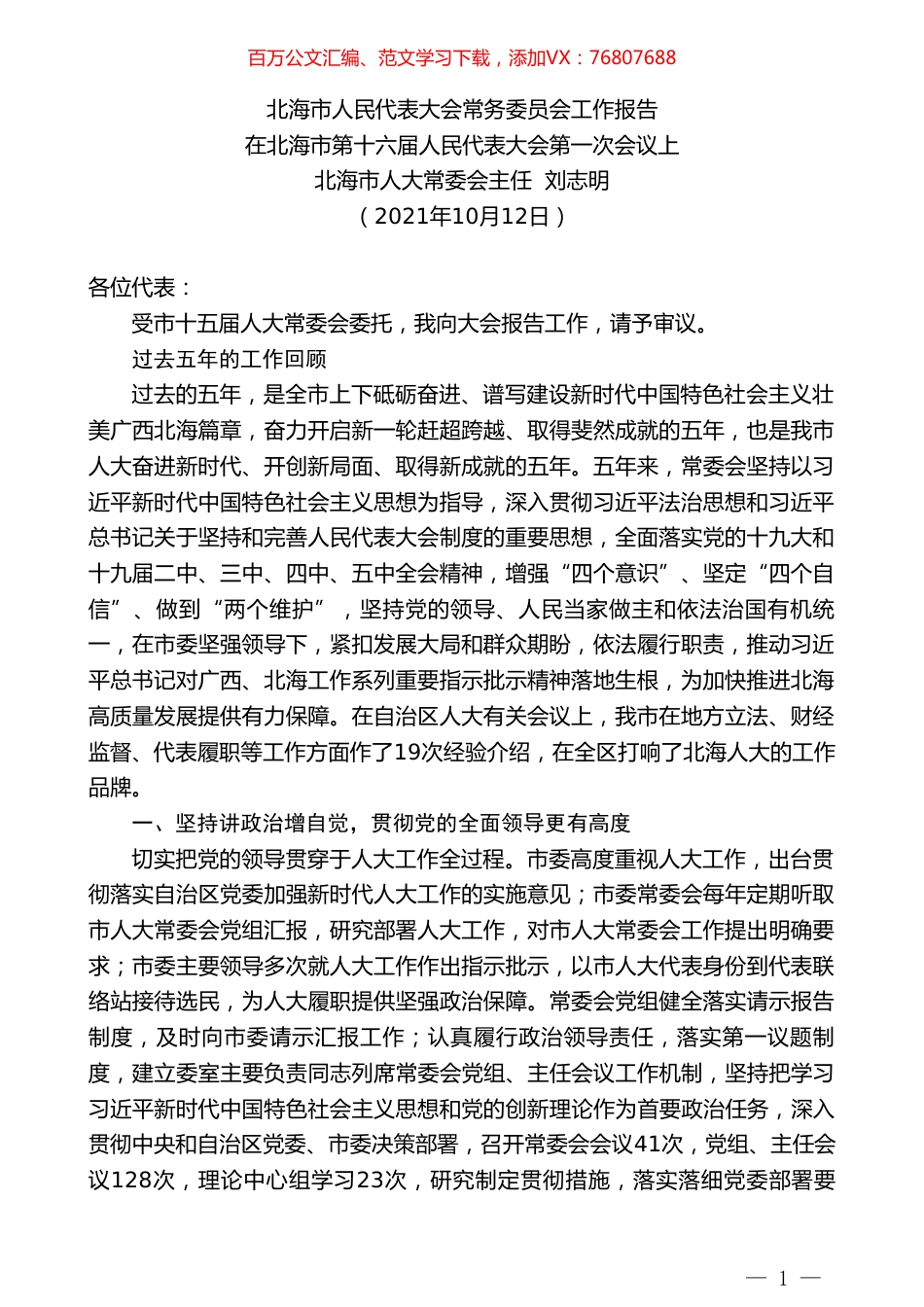 百万公文汇编、范文学习下载，添加VX：76807688

北海市人民代表大会常务委员会工作报告
在北海市第十六届人民代表大会第一次会议上
北海市人大常委会主任 刘志明
（2021年10月12日）

各位代表：

受市十五届人大常委会委托，我向大会报告工作，请予审议。

过去五年的工作回顾

过去的五年，是全市上下砥砺奋进、谱写建设新时代中国特色社会主义壮美广西北海篇章，奋力开启新一轮赶超跨越、取得斐然成就的五年，也是我市人大奋进新时代、开创新局面、取得新成就的五年。五年来，常委会坚持以习近平新时代中国特色社会主义思想为指导，深入贯彻习近平法治思想和习近平总书记关于坚持和完善人民代表大会制度的重要思想，全面落实党的十九大和十九届二中、三中、四中、五中全会精神，增强“四个意识”、坚定“四个自信”、做到“两个维护”，坚持党的领导、人民当家做主和依法治国有机统一，在市委坚强领导下，紧扣发展大局和群众期盼，依法履行职责，推动习近平总书记对广西、北海工作系列重要指示批示精神落地生根，为加快推进北海高质量发展提供有力保障。在自治区人大有关会议上，我市在地方立法、财经监督、代表履职等工作方面作了19次经验介绍，在全区打响了北海人大的工作品牌。

一、坚持讲政治增自觉，贯彻党的全面领导更有高度

切实把党的领导贯穿于人大工作全过程。市委高度重视人大工作，出台贯彻落实自治区党委加强新时代人大工作的实施意见；市委常委会每年定期听取市人大常委会党组汇报，研究部署人大工作，对市人大常委会工作提出明确要求；市委主要领导多次就人大工作作出指示批示，以市人大代表身份到代表联络站接待选民，为人大履职提供坚强政治保障。常委会党组健全落实请示报告制度，及时向市委请示汇报工作；认真履行政治领导责任，落实第一议题制度，建立委室主要负责同志列席常委会党组、主任会议工作机制，坚持把学习习近平新时代中国特色社会主义思想和党的创新理论作为首要政治任务，深入贯彻中央和自治区党委、市委决策部署，召开常委会会议41次，党组、主任会议128次，理论中心组学习23次，研究制定贯彻措施，落实落细党委部署要

— 1 —